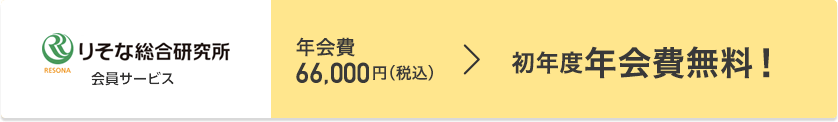 RESONA
りそな総合研究所
会員サービス

年会費
66,000円（税込）

初年度年会費無料！